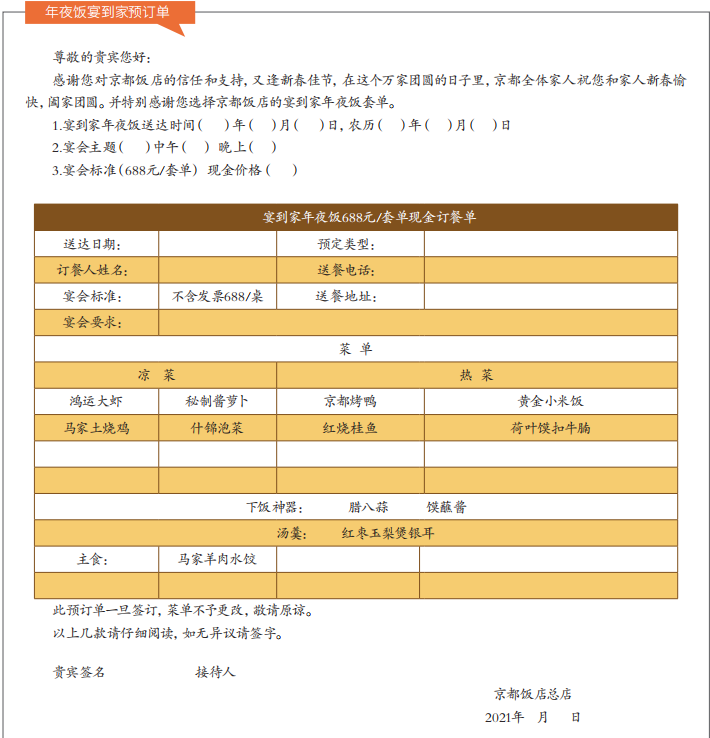 年夜饭宴到家预订单

尊敬的贵宾您好：

感谢您对京都饭店的信任和支持，又逢新春佳节，在这个万家团圆的日子里，京都全体家人祝您和家人新春愉快，阖家团圆。并特别感谢您选择京都饭店的宴到家年夜饭套单。

1.宴到家年夜饭送达时间（ ）年（ ）月（ ）日，农历（ ）年（ ）月（ ）日

2.宴会主题（ ）中午（ ） 晚上（ ）

3.宴会标准（688元/套单） 现金价格（ ）

| 宴到家年夜饭688元/套单现金订餐单 | | | |
|---|---|---|---|
| 送达日期： | | 预定类型： | |
| 订餐人姓名： | | 送餐电话： | |
| 宴会标准： | 不含发票688/桌 | 送餐地址： | |
| 宴会要求： | | | |
| 菜 单 | | | |
| 凉 菜 | | 热 菜 | |
| 鸿运大虾 | 秘制酱萝卜 | 京都烤鸭 | 黄金小米饭 |
| 马家土烧鸡 | 什锦泡菜 | 红烧桂鱼 | 荷叶馍扣牛腩 |
| | | | |
| | | | |
| 下饭神器： 腊八蒜 馍蘸酱 | | | |
| 汤羹： 红枣玉梨煲银耳 | | | |
| 主食： | 马家羊肉水饺 | | |
| | | | |

此预订单一旦签订，菜单不予更改，敬请原谅。

以上几款请仔细阅读，如无异议请签字。

贵宾签名 接待人

京都饭店总店

2021年 月 日